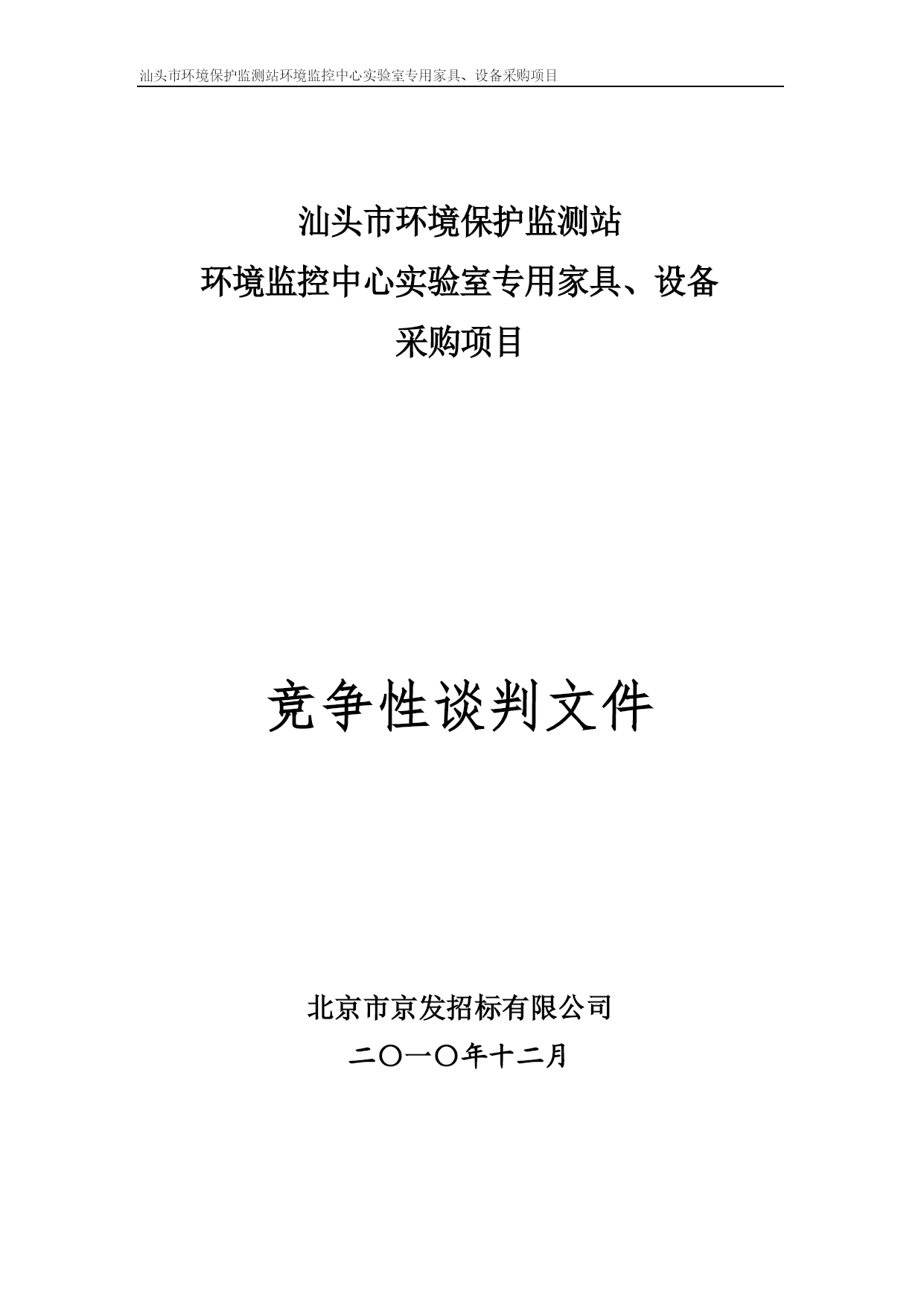 汕头市环境保护监测站环境监控中心实验室专用家具、设备采购项目

汕头市环境保护监测站
环境监控中心实验室专用家具、设备
采购项目

竞争性谈判文件

北京市京发招标有限公司
二〇一〇年十二月